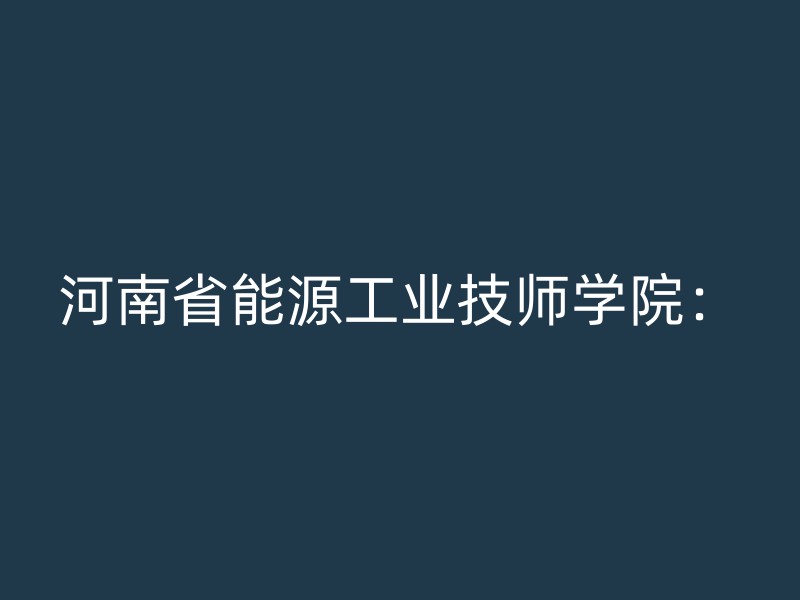 河南省能源工业技师学院：